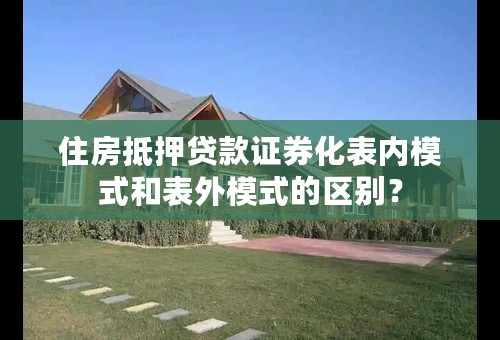 住房抵押贷款证券化表内模式和表外模式的区别？